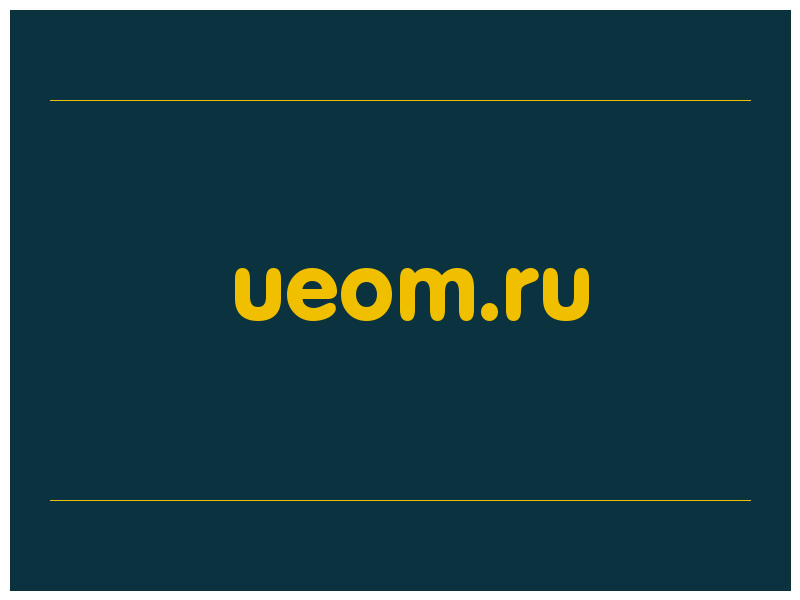 ueom.ru